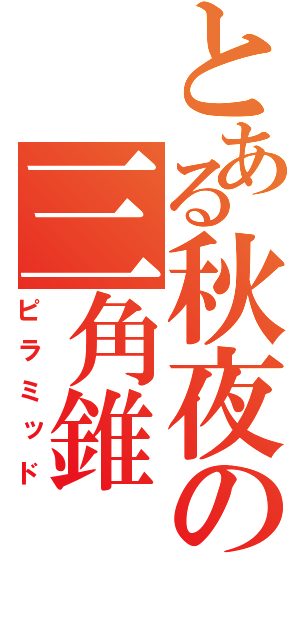 とある秋夜の
三角錐
ピラミッド